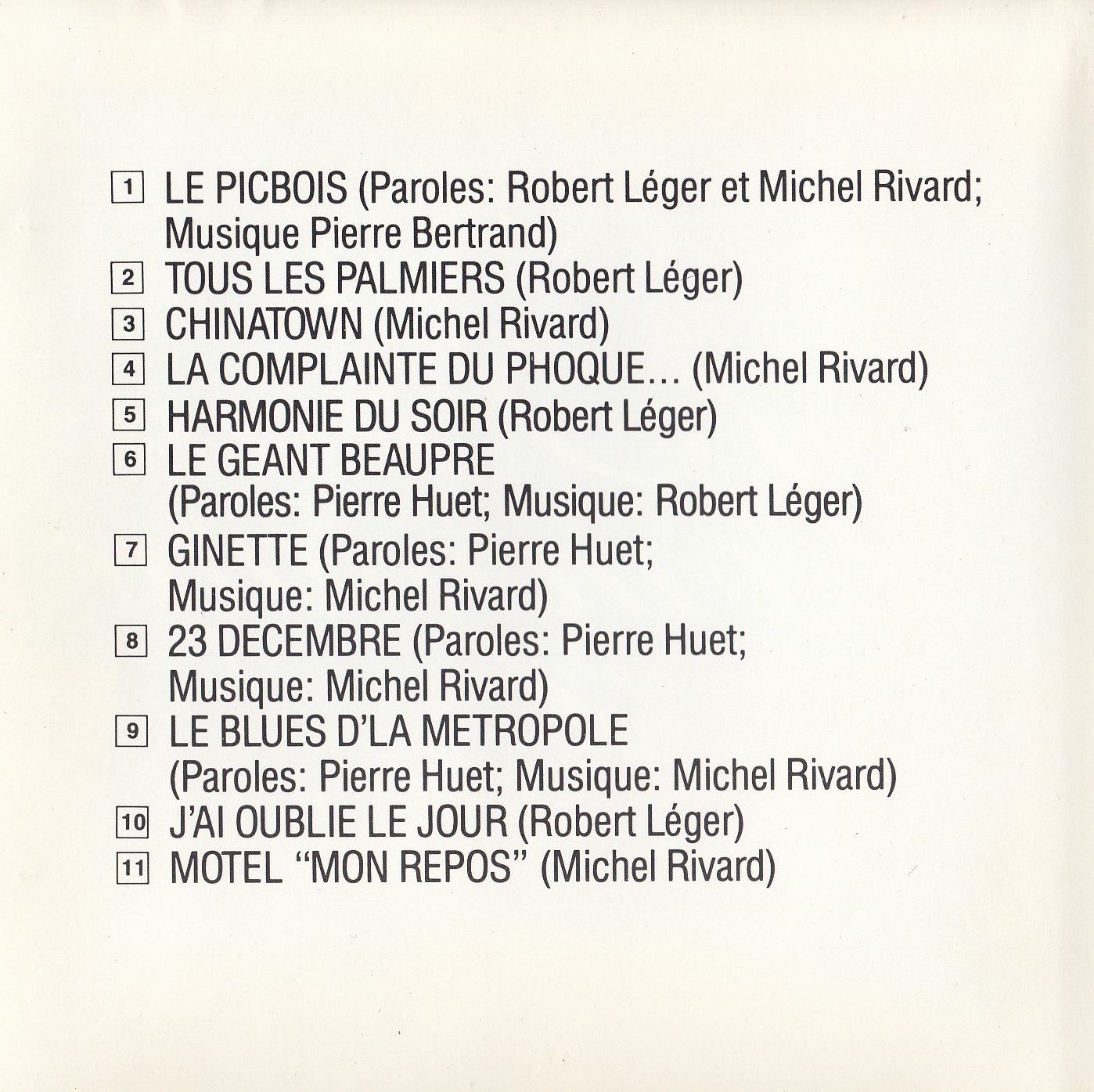 1 LE PICBOIS (Paroles: Robert Léger et Michel Rivard; Musique Pierre Bertrand)
2 TOUS LES PALMIERS (Robert Léger)
3 CHINATOWN (Michel Rivard)
4 LA COMPLAINTE DU PHOQUE... (Michel Rivard)
5 HARMONIE DU SOIR (Robert Léger)
6 LE GEANT BEAUPRE (Paroles: Pierre Huet; Musique: Robert Léger)
7 GINETTE (Paroles: Pierre Huet; Musique: Michel Rivard)
8 23 DECEMBRE (Paroles: Pierre Huet; Musique: Michel Rivard)
9 LE BLUES D'LA METROPOLE (Paroles: Pierre Huet; Musique: Michel Rivard)
10 J'AI OUBLIE LE JOUR (Robert Léger)
11 MOTEL "MON REPOS" (Michel Rivard)